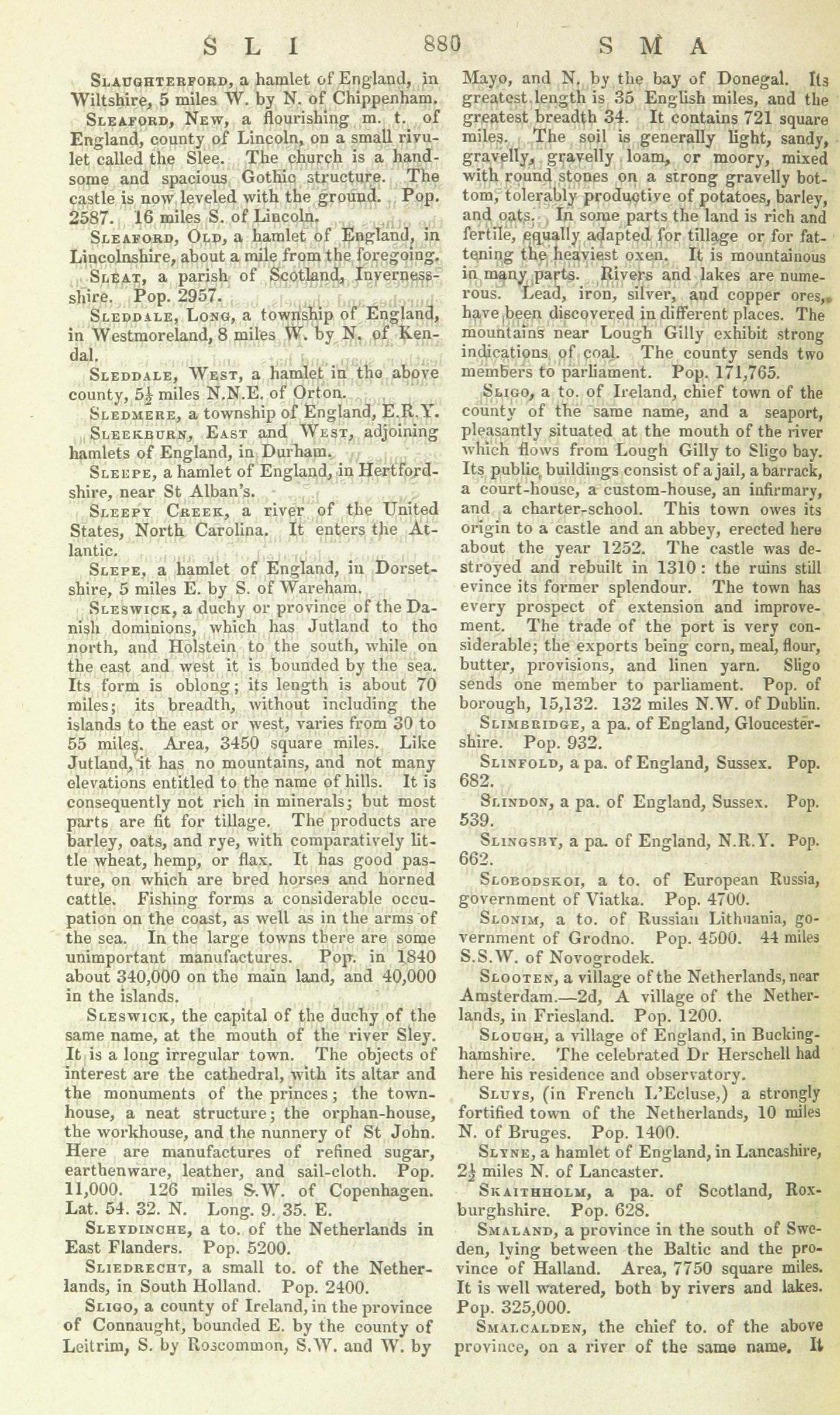 S L I 880 S M A

Slaughterford, a hamlet of England, in Wiltshire, 5 miles W. by N. of Chippenham.

Sleaford, New, a flourishing m. t. of England, county of Lincoln, on a small rivulet called the Slee. The church is a handsome and spacious Gothic structure. The castle is now leveled with the ground. Pop. 2587. 16 miles S. of Lincoln.

Sleaford, Old, a hamlet of England, in Lincolnshire, about a mile from the foregoing.

Sleat, a parish of Scotland, Inverness-shire. Pop. 2957.

Sleddale, Long, a township of England, in Westmoreland, 8 miles W. by N. of Kendal.

Sleddale, West, a hamlet in the above county, $5\frac{1}{2}$ miles N.N.E. of Orton.

Sledmere, a township of England, E.R.Y.

Sleekburn, East and West, adjoining hamlets of England, in Durham.

Sleepe, a hamlet of England, in Hertfordshire, near St Alban's.

Sleepy Creek, a river of the United States, North Carolina. It enters the Atlantic.

Slepe, a hamlet of England, in Dorsetshire, 5 miles E. by S. of Wareham.

Sleswick, a duchy or province of the Danish dominions, which has Jutland to the north, and Holstein to the south, while on the east and west it is bounded by the sea. Its form is oblong; its length is about 70 miles; its breadth, without including the islands to the east or west, varies from 30 to 55 miles. Area, 3450 square miles. Like Jutland, it has no mountains, and not many elevations entitled to the name of hills. It is consequently not rich in minerals; but most parts are fit for tillage. The products are barley, oats, and rye, with comparatively little wheat, hemp, or flax. It has good pasture, on which are bred horses and horned cattle. Fishing forms a considerable occupation on the coast, as well as in the arms of the sea. In the large towns there are some unimportant manufactures. Pop. in 1840 about 340,000 on the main land, and 40,000 in the islands.

Sleswick, the capital of the duchy of the same name, at the mouth of the river Sley. It is a long irregular town. The objects of interest are the cathedral, with its altar and the monuments of the princes; the town-house, a neat structure; the orphan-house, the workhouse, and the nunnery of St John. Here are manufactures of refined sugar, earthenware, leather, and sail-cloth. Pop. 11,000. 126 miles S.W. of Copenhagen. Lat. 54. 32. N. Long. 9. 35. E.

Sleydinche, a to. of the Netherlands in East Flanders. Pop. 5200.

Sliedrecht, a small to. of the Netherlands, in South Holland. Pop. 2400.

Sligo, a county of Ireland, in the province of Connaught, bounded E. by the county of Leitrim, S. by Roscommon, S.W. and W. by Mayo, and N. by the bay of Donegal. Its greatest length is 35 English miles, and the greatest breadth 34. It contains 721 square miles. The soil is generally light, sandy, gravelly, gravelly loam, or moory, mixed with round stones on a strong gravelly bottom, tolerably productive of potatoes, barley, and oats. In some parts the land is rich and fertile, equally adapted for tillage or for fattening the heaviest oxen. It is mountainous in many parts. Rivers and lakes are numerous. Lead, iron, silver, and copper ores, have been discovered in different places. The mountains near Lough Gilly exhibit strong indications of coal. The county sends two members to parliament. Pop. 171,765.

Sligo, a to. of Ireland, chief town of the county of the same name, and a seaport, pleasantly situated at the mouth of the river which flows from Lough Gilly to Sligo bay. Its public buildings consist of a jail, a barrack, a court-house, a custom-house, an infirmary, and a charter-school. This town owes its origin to a castle and an abbey, erected here about the year 1252. The castle was destroyed and rebuilt in 1310: the ruins still evince its former splendour. The town has every prospect of extension and improvement. The trade of the port is very considerable; the exports being corn, meal, flour, butter, provisions, and linen yarn. Sligo sends one member to parliament. Pop. of borough, 15,132. 132 miles N.W. of Dublin.

Slimbridge, a pa. of England, Gloucestershire. Pop. 932.

Slinfold, a pa. of England, Sussex. Pop. 682.

Slindon, a pa. of England, Sussex. Pop. 539.

Slingsby, a pa. of England, N.R.Y. Pop. 662.

Slobodskoi, a to. of European Russia, government of Viatka. Pop. 4700.

Slonim, a to. of Russian Lithuania, government of Grodno. Pop. 4500. 44 miles S.S.W. of Novogrodek.

Slooten, a village of the Netherlands, near Amsterdam.—2d, A village of the Netherlands, in Friesland. Pop. 1200.

Slough, a village of England, in Buckinghamshire. The celebrated Dr Herschell had here his residence and observatory.

Sluys, (in French L'Ecluse,) a strongly fortified town of the Netherlands, 10 miles N. of Bruges. Pop. 1400.

Slyne, a hamlet of England, in Lancashire, $2\frac{1}{2}$ miles N. of Lancaster.

Skaithholm, a pa. of Scotland, Roxburghshire. Pop. 628.

Smaland, a province in the south of Sweden, lying between the Baltic and the province of Halland. Area, 7750 square miles. It is well watered, both by rivers and lakes. Pop. 325,000.

Smalcalden, the chief to. of the above province, on a river of the same name. It